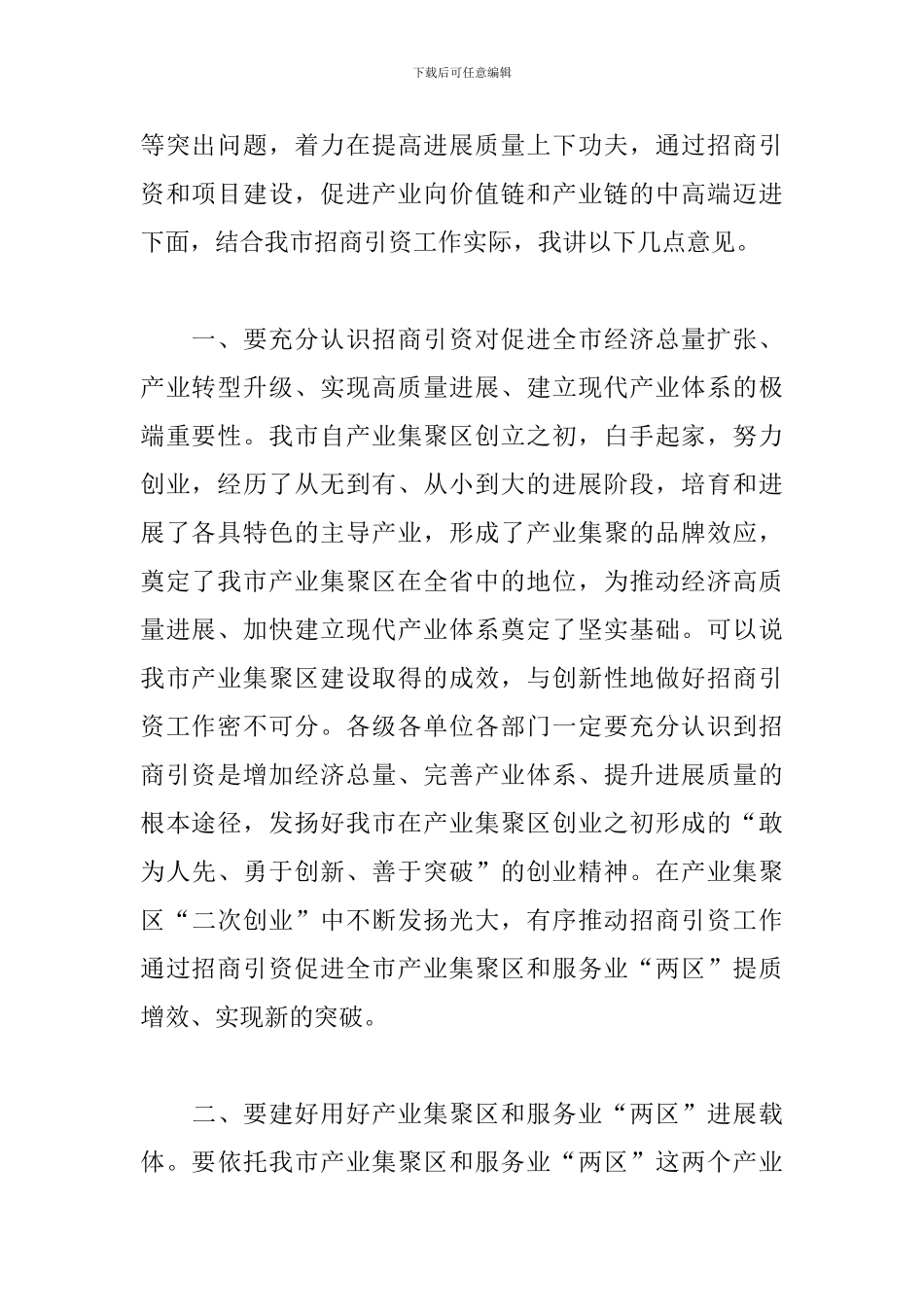 下载后可任意编辑

等突出问题，着力在提高进展质量上下功夫，通过招商引资和项目建设，促进产业向价值链和产业链的中高端迈进下面，结合我市招商引资工作实际，我讲以下几点意见。

一、要充分认识招商引资对促进全市经济总量扩张、产业转型升级、实现高质量进展、建立现代产业体系的极端重要性。我市自产业集聚区创立之初，白手起家，努力创业，经历了从无到有、从小到大的进展阶段，培育和进展了各具特色的主导产业，形成了产业集聚的品牌效应，奠定了我市产业集聚区在全省中的地位，为推动经济高质量进展、加快建立现代产业体系奠定了坚实基础。可以说我市产业集聚区建设取得的成效，与创新性地做好招商引资工作密不可分。各级各单位各部门一定要充分认识到招商引资是增加经济总量、完善产业体系、提升进展质量的根本途径，发扬好我市在产业集聚区创业之初形成的“敢为人先、勇于创新、善于突破”的创业精神。在产业集聚区“二次创业”中不断发扬光大，有序推动招商引资工作通过招商引资促进全市产业集聚区和服务业“两区”提质增效、实现新的突破。

二、要建好用好产业集聚区和服务业“两区”进展载体。要依托我市产业集聚区和服务业“两区”这两个产业